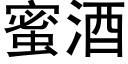 蜜酒